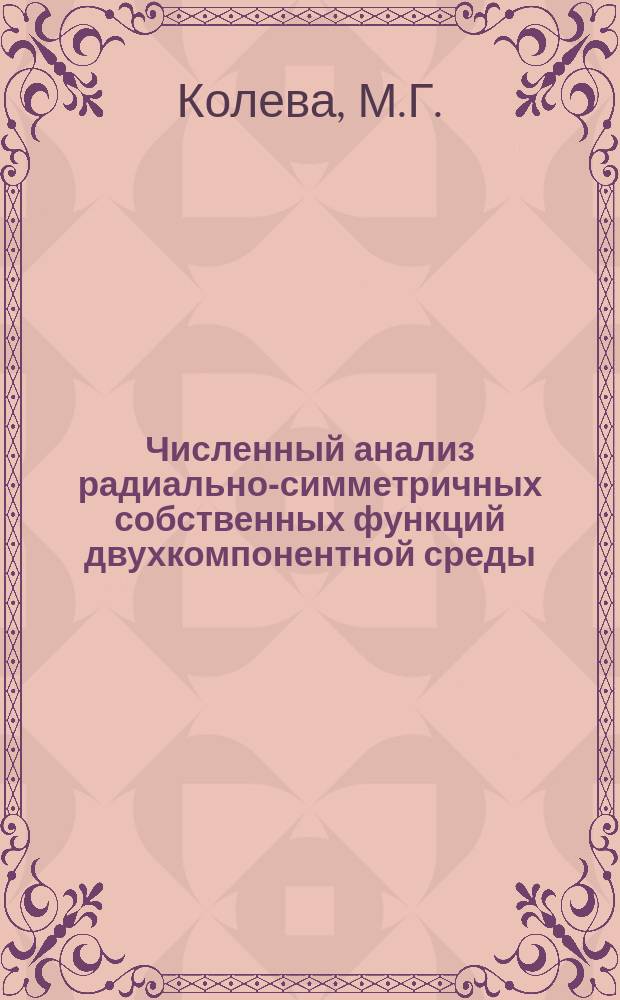 Колева, М.Г.

Численный анализ радиально-симметричных собственных функций двухкомпонентной среды